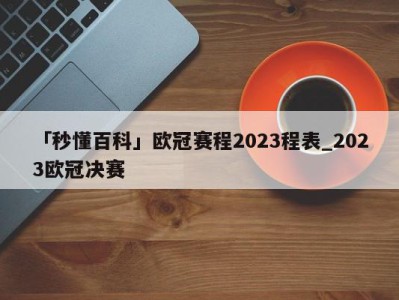 「秒懂百科」欧冠赛程2023程表_2023欧冠决赛